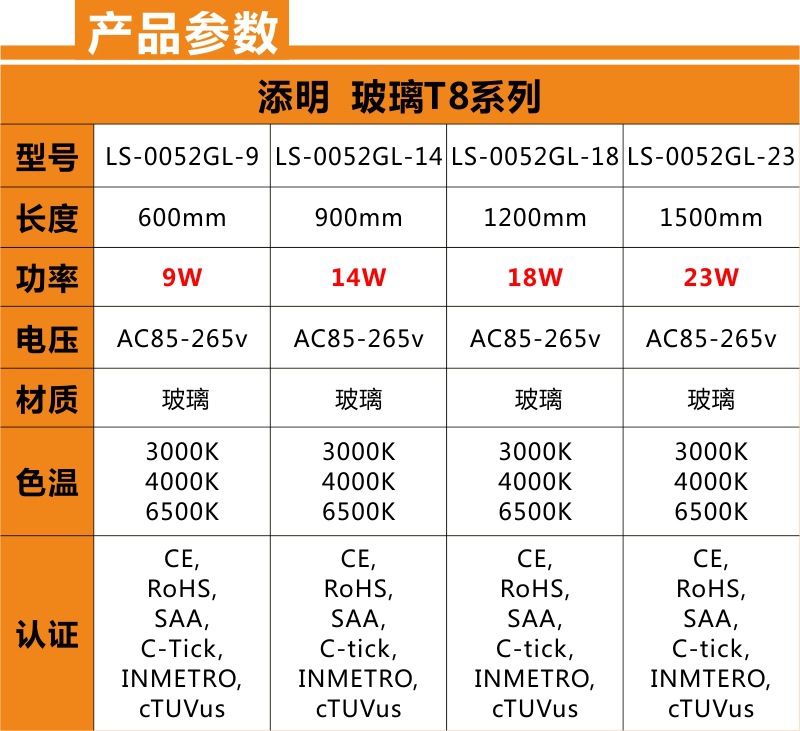 产品参数

添明 玻璃T8系列

| 型号 | LS-0052GL-9 | LS-0052GL-14 | LS-0052GL-18 | LS-0052GL-23 |
|---|---|---|---|---|
| 长度 | 600mm | 900mm | 1200mm | 1500mm |
| 功率 | 9W | 14W | 18W | 23W |
| 电压 | AC85-265v | AC85-265v | AC85-265v | AC85-265v |
| 材质 | 玻璃 | 玻璃 | 玻璃 | 玻璃 |
| 色温 | 3000K 4000K 6500K | 3000K 4000K 6500K | 3000K 4000K 6500K | 3000K 4000K 6500K |
| 认证 | CE, RoHS, SAA, C-Tick, INMETRO, cTUVus | CE, RoHS, SAA, C-tick, INMETRO, cTUVus | CE, RoHS, SAA, C-tick, INMETRO, cTUVus | CE, RoHS, SAA, C-tick, INMTERO, cTUVus |